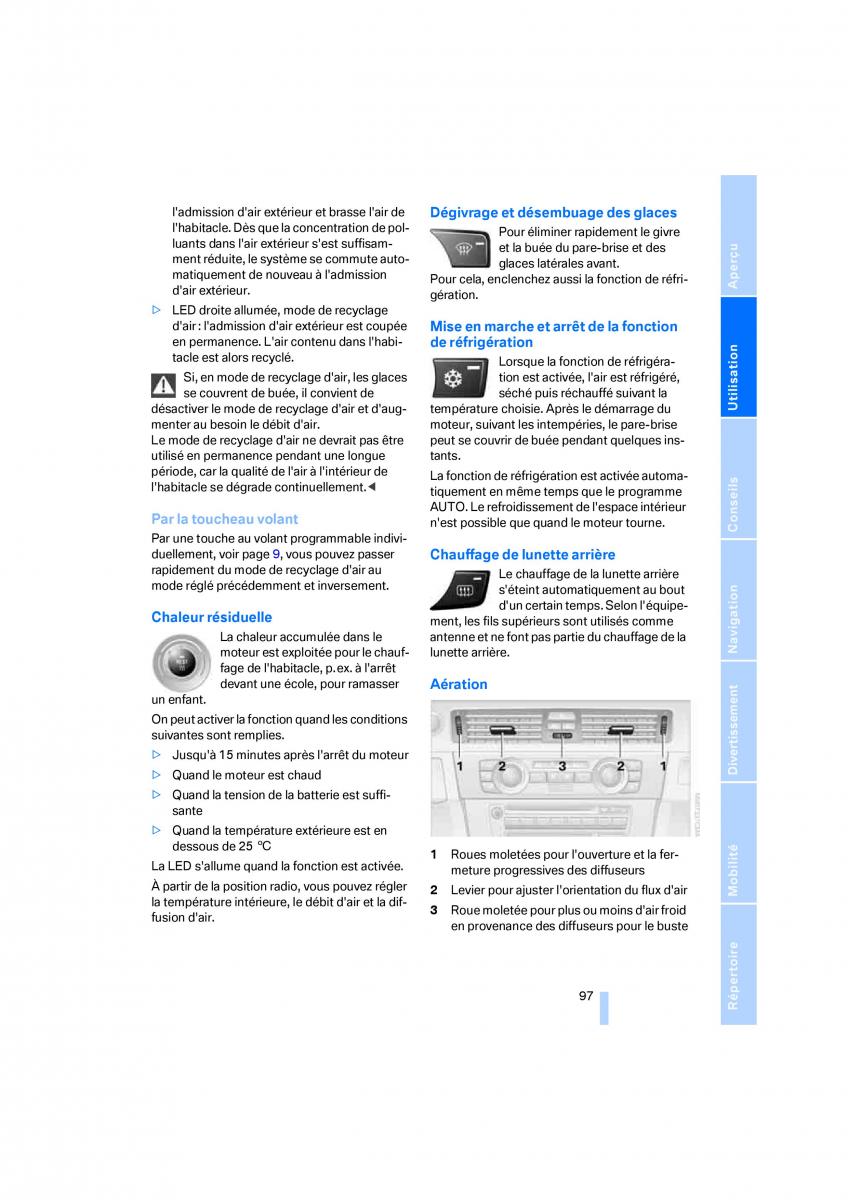 l'admission d'air extérieur et brasse l'air de l'habitacle. Dès que la concentration de polluants dans l'air extérieur s'est suffisamment réduite, le système se commute automatiquement de nouveau à l'admission d'air extérieur.

▷ LED droite allumée, mode de recyclage d'air : l'admission d'air extérieur est coupée en permanence. L'air contenu dans l'habitacle est alors recyclé.

Si, en mode de recyclage d'air, les glaces se couvrent de buée, il convient de désactiver le mode de recyclage d'air et d'augmenter au besoin le débit d'air.
Le mode de recyclage d'air ne devrait pas être utilisé en permanence pendant une longue période, car la qualité de l'air à l'intérieur de l'habitacle se dégrade continuellement.◀

Par la toucheau volant

Par une touche au volant programmable individuellement, voir page 9, vous pouvez passer rapidement du mode de recyclage d'air au mode réglé précédemment et inversement.

Chaleur résiduelle

La chaleur accumulée dans le moteur est exploitée pour le chauffage de l'habitacle, p.ex. à l'arrêt devant une école, pour ramasser un enfant.

On peut activer la fonction quand les conditions suivantes sont remplies.

▷ Jusqu'à 15 minutes après l'arrêt du moteur
▷ Quand le moteur est chaud
▷ Quand la tension de la batterie est suffisante
▷ Quand la température extérieure est en dessous de 25 ℃

La LED s'allume quand la fonction est activée.

À partir de la position radio, vous pouvez régler la température intérieure, le débit d'air et la diffusion d'air.

Dégivrage et désembuage des glaces

Pour éliminer rapidement le givre et la buée du pare-brise et des glaces latérales avant.
Pour cela, enclenchez aussi la fonction de réfrigération.

Mise en marche et arrêt de la fonction de réfrigération

Lorsque la fonction de réfrigération est activée, l'air est réfrigéré, séché puis réchauffé suivant la température choisie. Après le démarrage du moteur, suivant les intempéries, le pare-brise peut se couvrir de buée pendant quelques instants.

La fonction de réfrigération est activée automatiquement en même temps que le programme AUTO. Le refroidissement de l'espace intérieur n'est possible que quand le moteur tourne.

Chauffage de lunette arrière

Le chauffage de la lunette arrière s'éteint automatiquement au bout d'un certain temps. Selon l'équipement, les fils supérieurs sont utilisés comme antenne et ne font pas partie du chauffage de la lunette arrière.

Aération

1 2 3 2 1

1 Roues moletées pour l'ouverture et la fermeture progressives des diffuseurs
2 Levier pour ajuster l'orientation du flux d'air
3 Roue moletée pour plus ou moins d'air froid en provenance des diffuseurs pour le buste

97

Aperçu
Utilisation
Conseils
Navigation
Divertissement
Mobilité
Répertoire